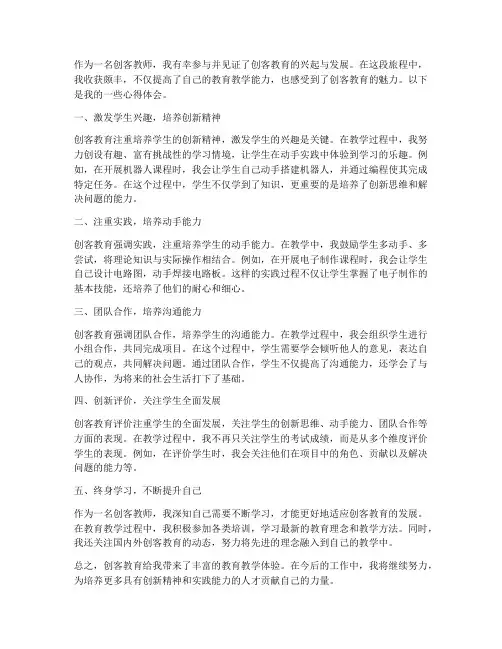 作为一名创客教师，我有幸参与并见证了创客教育的兴起与发展。在这段旅程中，我收获颇丰，不仅提高了自己的教育教学能力，也感受到了创客教育的魅力。以下是我的一些心得体会。

一、激发学生兴趣，培养创新精神

创客教育注重培养学生的创新精神，激发学生的兴趣是关键。在教学过程中，我努力创设有趣、富有挑战性的学习情境，让学生在动手实践中体验到学习的乐趣。例如，在开展机器人课程时，我会让学生自己动手搭建机器人，并通过编程使其完成特定任务。在这个过程中，学生不仅学到了知识，更重要的是培养了创新思维和解决问题的能力。

二、注重实践，培养动手能力

创客教育强调实践，注重培养学生的动手能力。在教学中，我鼓励学生多动手、多尝试，将理论知识与实际操作相结合。例如，在开展电子制作课程时，我会让学生自己设计电路图，动手焊接电路板。这样的实践过程不仅让学生掌握了电子制作的基本技能，还培养了他们的耐心和细心。

三、团队合作，培养沟通能力

创客教育强调团队合作，培养学生的沟通能力。在教学过程中，我会组织学生进行小组合作，共同完成项目。在这个过程中，学生需要学会倾听他人的意见，表达自己的观点，共同解决问题。通过团队合作，学生不仅提高了沟通能力，还学会了与人协作，为将来的社会生活打下了基础。

四、创新评价，关注学生全面发展

创客教育评价注重学生的全面发展，关注学生的创新思维、动手能力、团队合作等方面的表现。在教学过程中，我不再只关注学生的考试成绩，而是从多个维度评价学生的表现。例如，在评价学生时，我会关注他们在项目中的角色、贡献以及解决问题的能力等。

五、终身学习，不断提升自己

作为一名创客教师，我深知自己需要不断学习，才能更好地适应创客教育的发展。在教育教学过程中，我积极参加各类培训，学习最新的教育理念和教学方法。同时，我还关注国内外创客教育的动态，努力将先进的理念融入到自己的教学中。

总之，创客教育给我带来了丰富的教育教学体验。在今后的工作中，我将继续努力，为培养更多具有创新精神和实践能力的人才贡献自己的力量。